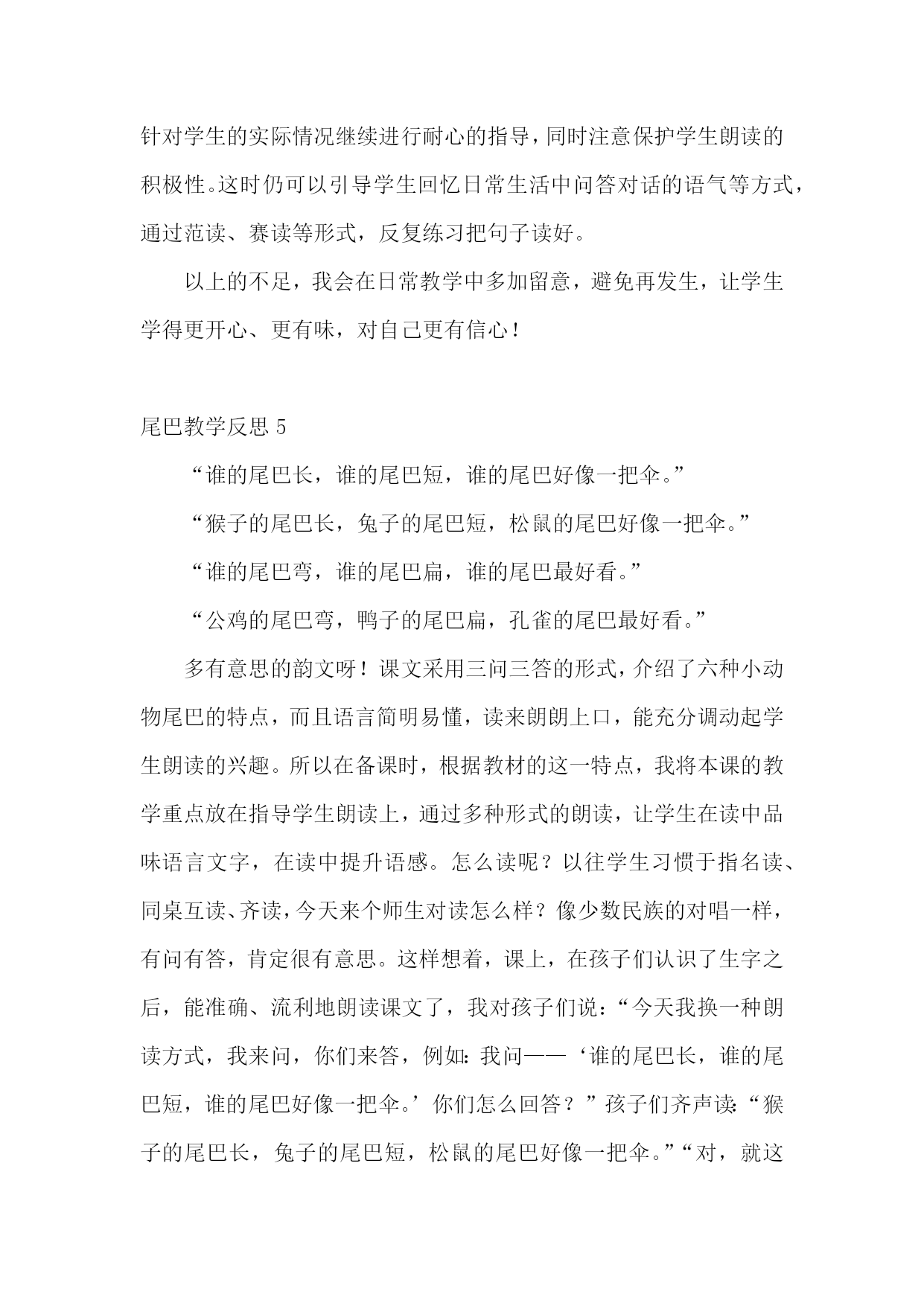 针对学生的实际情况继续进行耐心的指导，同时注意保护学生朗读的积极性。这时仍可以引导学生回忆日常生活中问答对话的语气等方式，通过范读、赛读等形式，反复练习把句子读好。

以上的不足，我会在日常教学中多加留意，避免再发生，让学生学得更开心、更有味，对自己更有信心！

尾巴教学反思 5

“谁的尾巴长，谁的尾巴短，谁的尾巴好像一把伞。”

“猴子的尾巴长，兔子的尾巴短，松鼠的尾巴好像一把伞。”

“谁的尾巴弯，谁的尾巴扁，谁的尾巴最好看。”

“公鸡的尾巴弯，鸭子的尾巴扁，孔雀的尾巴最好看。”

多有意思的韵文呀！课文采用三问三答的形式，介绍了六种小动物尾巴的特点，而且语言简明易懂，读来朗朗上口，能充分调动起学生朗读的兴趣。所以在备课时，根据教材的这一特点，我将本课的教学重点放在指导学生朗读上，通过多种形式的朗读，让学生在读中品味语言文字，在读中提升语感。怎么读呢？以往学生习惯于指名读、同桌互读、齐读，今天来个师生对读怎么样？像少数民族的对唱一样，有问有答，肯定很有意思。这样想着，课上，在孩子们认识了生字之后，能准确、流利地朗读课文了，我对孩子们说：“今天我换一种朗读方式，我来问，你们来答，例如：我问——‘谁的尾巴长，谁的尾巴短，谁的尾巴好像一把伞。’你们怎么回答？”孩子们齐声读：“猴子的尾巴长，兔子的尾巴短，松鼠的尾巴好像一把伞。”“对，就这